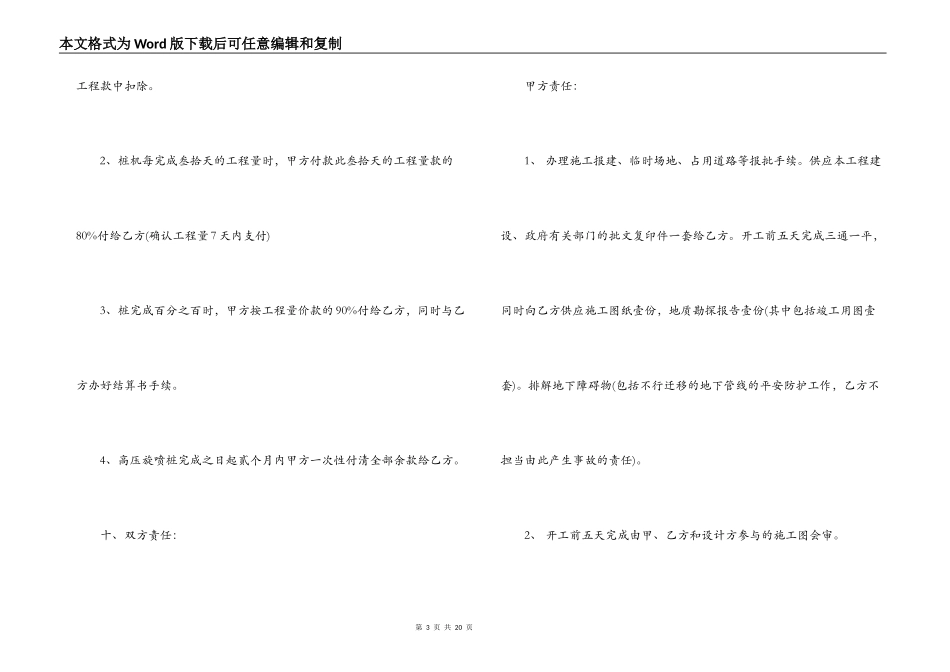 本文格式为Word版下载后可任意编辑和复制

工程款中扣除。

2、桩机每完成叁拾天的工程量时，甲方付款此叁拾天的工程量款的80%付给乙方(确认工程量7天内支付)

3、桩完成百分之百时，甲方按工程量价款的90%付给乙方，同时与乙方办好结算书手续。

4、高压旋喷桩完成之日起贰个月内甲方一次性付清全部余款给乙方。

十、双方责任：

甲方责任：

1、办理施工报建、临时场地、占用道路等报批手续。供应本工程建设、政府有关部门的批文复印件一套给乙方。开工前五天完成三通一平，同时向乙方供应施工图纸壹份，地质勘探报告壹份(其中包括竣工用图壹套)。排解地下障碍物(包括不行迁移的地下管线的平安防护工作，乙方不担当由此产生事故的责任)。

2、开工前五天完成由甲、乙方和设计方参与的施工图会审。

第 3 页 共 20 页